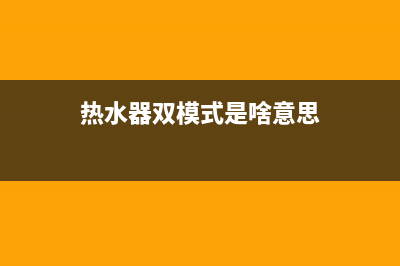 热水器双模式是啥意思